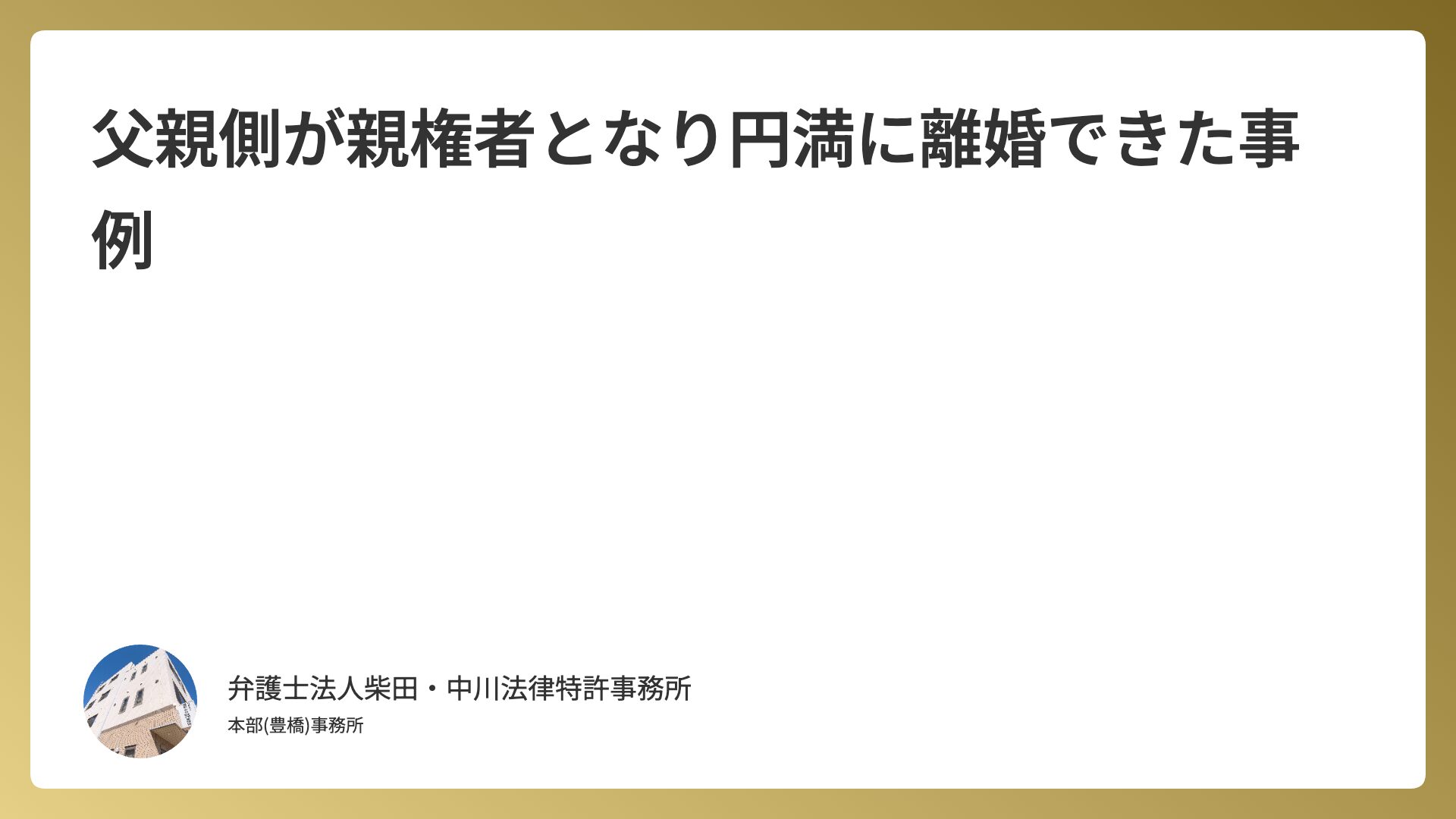 父親側が親権者となり円満に離婚できた事例

弁護士法人柴田・中川法律特許事務所
本部(豊橋)事務所